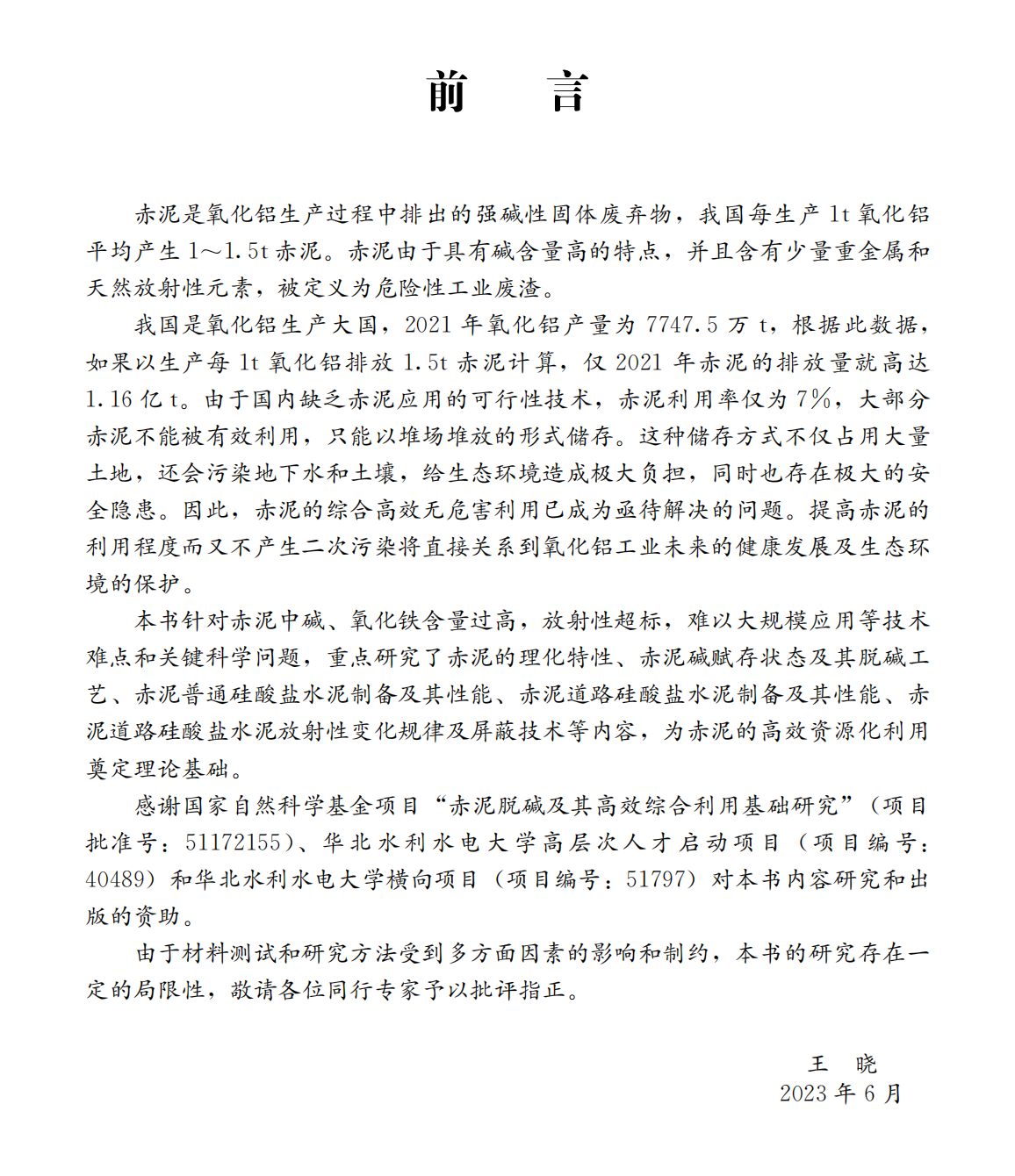 前　言

赤泥是氧化铝生产过程中排出的强碱性固体废弃物，我国每生产 1t 氧化铝平均产生 1～1.5t 赤泥。赤泥由于具有碱含量高的特点，并且含有少量重金属和天然放射性元素，被定义为危险性工业废渣。

我国是氧化铝生产大国，2021 年氧化铝产量为 7747.5 万 t，根据此数据，如果以生产每 1t 氧化铝排放 1.5t 赤泥计算，仅 2021 年赤泥的排放量就高达 1.16 亿 t。由于国内缺乏赤泥应用的可行性技术，赤泥利用率仅为 7%，大部分赤泥不能被有效利用，只能以堆场堆放的形式储存。这种储存方式不仅占用大量土地，还会污染地下水和土壤，给生态环境造成极大负担，同时也存在极大的安全隐患。因此，赤泥的综合高效无危害利用已成为亟待解决的问题。提高赤泥的利用程度而又不产生二次污染将直接关系到氧化铝工业未来的健康发展及生态环境的保护。

本书针对赤泥中碱、氧化铁含量过高，放射性超标，难以大规模应用等技术难点和关键科学问题，重点研究了赤泥的理化特性、赤泥碱赋存状态及其脱碱工艺、赤泥普通硅酸盐水泥制备及其性能、赤泥道路硅酸盐水泥制备及其性能、赤泥道路硅酸盐水泥放射性变化规律及屏蔽技术等内容，为赤泥的高效资源化利用奠定理论基础。

感谢国家自然科学基金项目“赤泥脱碱及其高效综合利用基础研究”（项目批准号：51172155）、华北水利水电大学高层次人才启动项目（项目编号：40489）和华北水利水电大学横向项目（项目编号：51797）对本书内容研究和出版的资助。

由于材料测试和研究方法受到多方面因素的影响和制约，本书的研究存在一定的局限性，敬请各位同行专家予以批评指正。

王　晓
2023 年 6 月